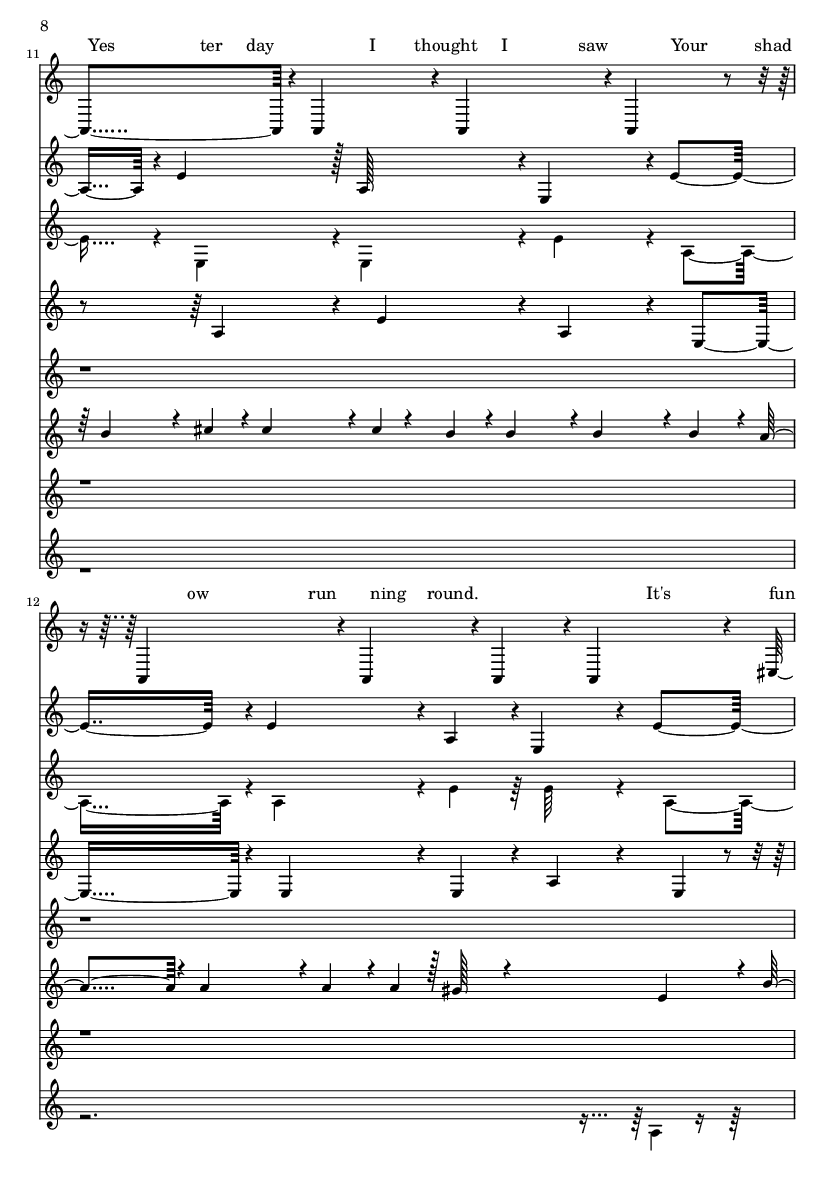 8

11

Yes ter day I thought I saw Your shad

12

ow run ning round. It's fun